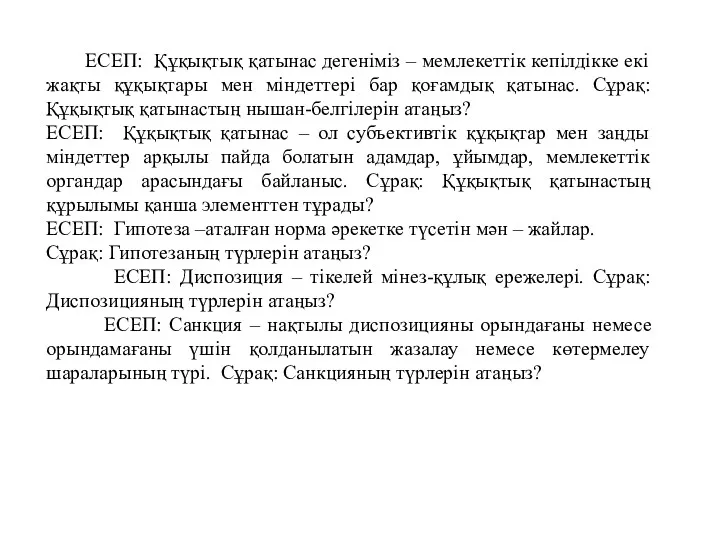 ЕСЕП: Құқықтық қатынас дегеніміз – мемлекеттік кепілдікке екі жақты құқықтары мен міндеттері бар қоғамдық қатынас. Сұрақ: Құқықтық қатынастың нышан-белгілерін атаңыз?
ЕСЕП: Құқықтық қатынас – ол субъективтік құқықтар мен заңды міндеттер арқылы пайда болатын адамдар, ұйымдар, мемлекеттік органдар арасындағы байланыс. Сұрақ: Құқықтық қатынастың құрылымы қанша элементтен тұрады?
ЕСЕП: Гипотеза –аталған норма әрекетке түсетін мән – жайлар.
Сұрақ: Гипотезаның түрлерін атаңыз?
ЕСЕП: Диспозиция – тікелей мінез-құлық ережелері. Сұрақ: Диспозицияның түрлерін атаңыз?
ЕСЕП: Санкция – нақтылы диспозицияны орындағаны немесе орындамағаны үшін қолданылатын жазалау немесе көтермелеу шараларының түрі. Сұрақ: Санкцияның түрлерін атаңыз?